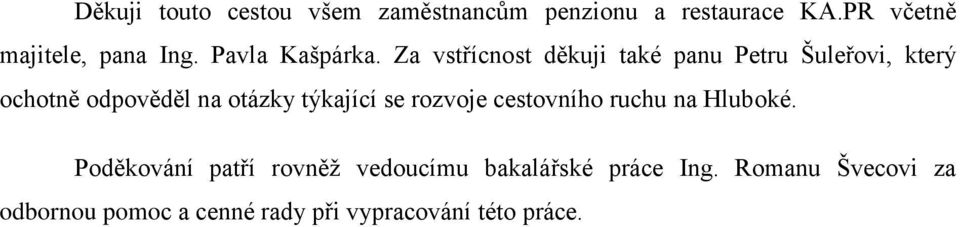 Děkuji touto cestou všem zaměstnancům penzionu a restaurace KA.PR včetně majitele, pana Ing. Pavla Kašpárka. Za vstřícnost děkuji také panu Petru Šuleřovi, který ochotně odpověděl na otázky týkající se rozvoje cestovního ruchu na Hluboké.

Poděkování patří rovněž vedoucímu bakalářské práce Ing. Romanu Švecovi za odbornou pomoc a cenné rady při vypracování této práce.